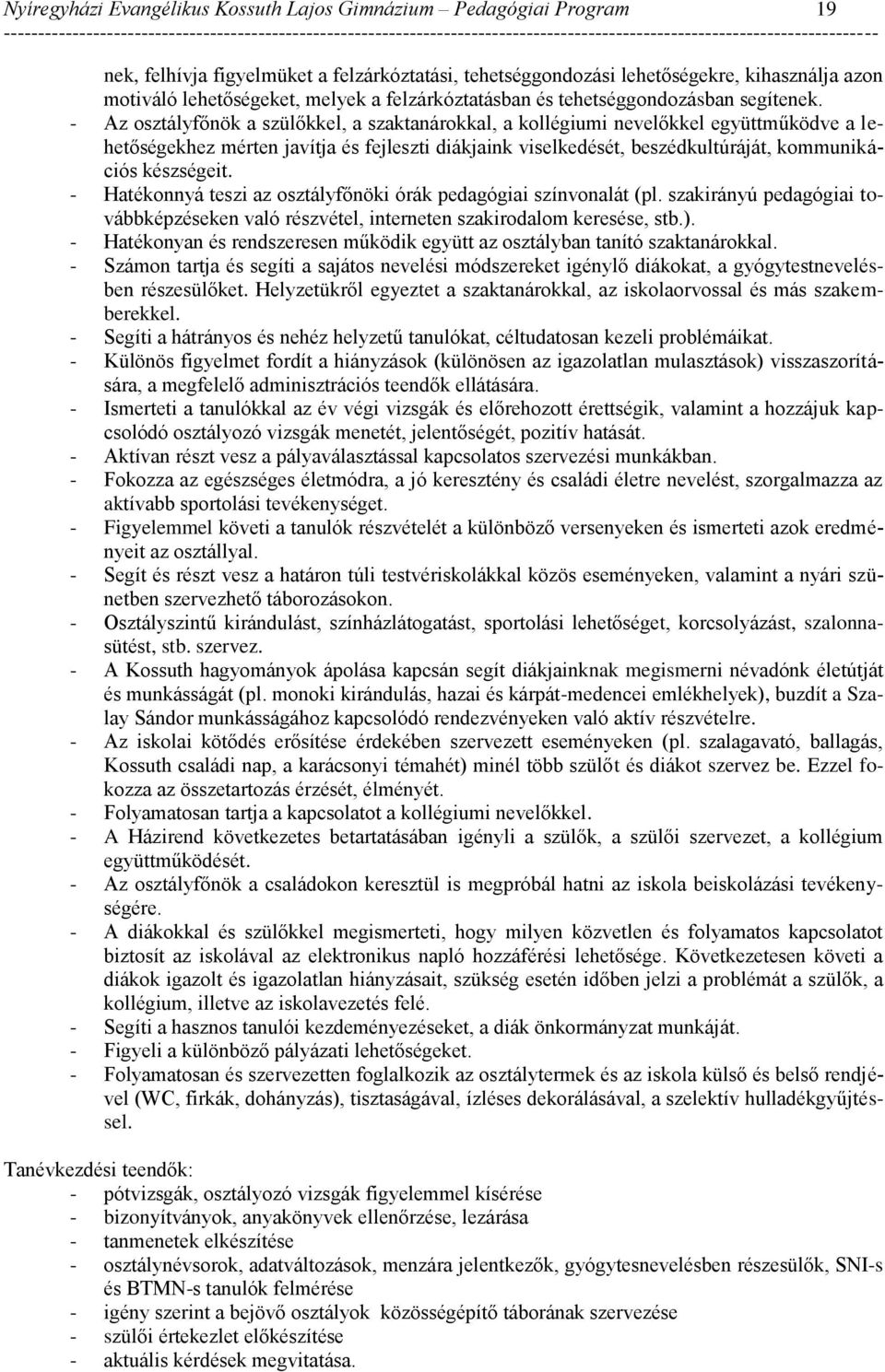 Nyíregyházi Evangélikus Kossuth Lajos Gimnázium – Pedagógiai Program 19

nek, felhívja figyelmüket a felzárkóztatási, tehetséggondozási lehetőségekre, kihasználja azon motiváló lehetőségeket, melyek a felzárkóztatásban és tehetséggondozásban segítenek.
- Az osztályfőnök a szülőkkel, a szaktanárokkal, a kollégiumi nevelőkkel együttműködve a lehetőségekhez mérten javítja és fejleszti diákjaink viselkedését, beszédkultúráját, kommunikációs készségeit.
- Hatékonnyá teszi az osztályfőnöki órák pedagógiai színvonalát (pl. szakirányú pedagógiai továbbképzéseken való részvétel, interneten szakirodalom keresése, stb.).
- Hatékonyan és rendszeresen működik együtt az osztályban tanító szaktanárokkal.
- Számon tartja és segíti a sajátos nevelési módszereket igénylő diákokat, a gyógytestnevelésben részesülőket. Helyzetükről egyeztet a szaktanárokkal, az iskolaorvossal és más szakemberekkel.
- Segíti a hátrányos és nehéz helyzetű tanulókat, céltudatosan kezeli problémáikat.
- Különös figyelmet fordít a hiányzások (különösen az igazolatlan mulasztások) visszaszorítására, a megfelelő adminisztrációs teendők ellátására.
- Ismerteti a tanulókkal az év végi vizsgák és előrehozott érettségik, valamint a hozzájuk kapcsolódó osztályozó vizsgák menetét, jelentőségét, pozitív hatását.
- Aktívan részt vesz a pályaválasztással kapcsolatos szervezési munkákban.
- Fokozza az egészséges életmódra, a jó keresztény és családi életre nevelést, szorgalmazza az aktívabb sportolási tevékenységet.
- Figyelemmel követi a tanulók részvételét a különböző versenyeken és ismerteti azok eredményeit az osztállyal.
- Segít és részt vesz a határon túli testvériskolákkal közös eseményeken, valamint a nyári szünetben szervezhető táborozásokon.
- Osztályszintű kirándulást, színházlátogatást, sportolási lehetőséget, korcsolyázást, szalonnasütést, stb. szervez.
- A Kossuth hagyományok ápolása kapcsán segít diákjainknak megismerni névadónk életútját és munkásságát (pl. monoki kirándulás, hazai és kárpát-medencei emlékhelyek), buzdít a Szalay Sándor munkásságához kapcsolódó rendezvényeken való aktív részvételre.
- Az iskolai kötődés erősítése érdekében szervezett eseményeken (pl. szalagavató, ballagás, Kossuth családi nap, a karácsonyi témahét) minél több szülőt és diákot szervez be. Ezzel fokozza az összetartozás érzését, élményét.
- Folyamatosan tartja a kapcsolatot a kollégiumi nevelőkkel.
- A Házirend következetes betartatásában igényli a szülők, a szülői szervezet, a kollégium együttműködését.
- Az osztályfőnök a családokon keresztül is megpróbál hatni az iskola beiskolázási tevékenységére.
- A diákokkal és szülőkkel megismerteti, hogy milyen közvetlen és folyamatos kapcsolatot biztosít az iskolával az elektronikus napló hozzáférési lehetősége. Következetesen követi a diákok igazolt és igazolatlan hiányzásait, szükség esetén időben jelzi a problémát a szülők, a kollégium, illetve az iskolavezetés felé.
- Segíti a hasznos tanulói kezdeményezéseket, a diák önkormányzat munkáját.
- Figyeli a különböző pályázati lehetőségeket.
- Folyamatosan és szervezetten foglalkozik az osztálytermek és az iskola külső és belső rendjével (WC, firkák, dohányzás), tisztaságával, ízléses dekorálásával, a szelektív hulladékgyűjtéssel.

Tanévkezdési teendők:
- pótvizsgák, osztályozó vizsgák figyelemmel kísérése
- bizonyítványok, anyakönyvek ellenőrzése, lezárása
- tanmenetek elkészítése
- osztálynévsorok, adatváltozások, menzára jelentkezők, gyógytesnevelésben részesülők, SNI-s és BTMN-s tanulók felmérése
- igény szerint a bejövő osztályok közösségépítő táborának szervezése
- szülői értekezlet előkészítése
- aktuális kérdések megvitatása.